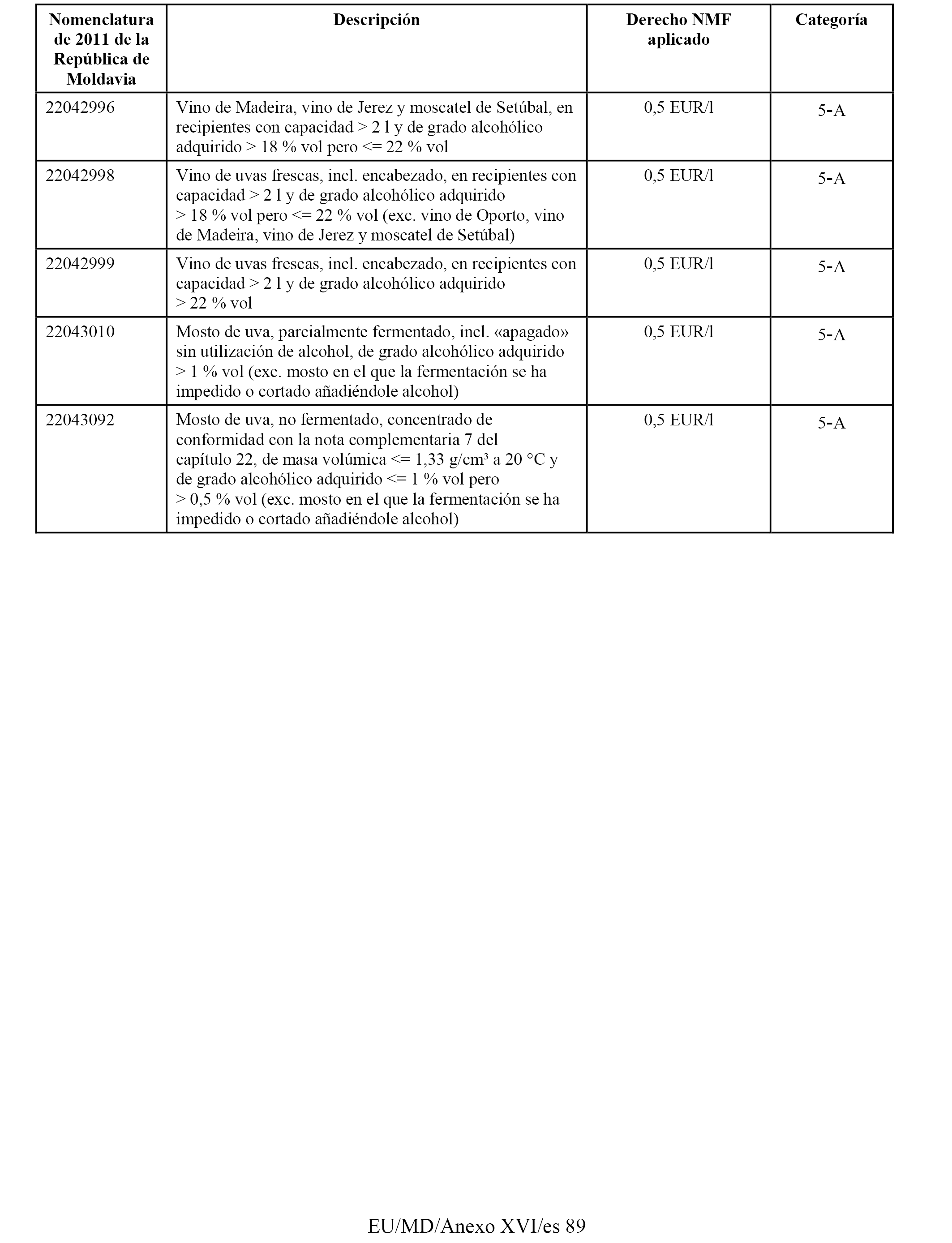 | Nomenclatura de 2011 de la República de Moldavia | Descripción | Derecho NMF aplicado | Categoría |
|---|---|---|---|
| 22042996 | Vino de Madeira, vino de Jerez y moscatel de Setúbal, en recipientes con capacidad > 2 l y de grado alcohólico adquirido > 18 % vol pero <= 22 % vol | 0,5 EUR/l | 5-A |
| 22042998 | Vino de uvas frescas, incl. encabezado, en recipientes con capacidad > 2 l y de grado alcohólico adquirido > 18 % vol pero <= 22 % vol (exc. vino de Oporto, vino de Madeira, vino de Jerez y moscatel de Setúbal) | 0,5 EUR/l | 5-A |
| 22042999 | Vino de uvas frescas, incl. encabezado, en recipientes con capacidad > 2 l y de grado alcohólico adquirido > 22 % vol | 0,5 EUR/l | 5-A |
| 22043010 | Mosto de uva, parcialmente fermentado, incl. «apagado» sin utilización de alcohol, de grado alcohólico adquirido > 1 % vol (exc. mosto en el que la fermentación se ha impedido o cortado añadiéndole alcohol) | 0,5 EUR/l | 5-A |
| 22043092 | Mosto de uva, no fermentado, concentrado de conformidad con la nota complementaria 7 del capítulo 22, de masa volúmica <= 1,33 g/cm³ a 20 °C y de grado alcohólico adquirido <= 1 % vol pero > 0,5 % vol (exc. mosto en el que la fermentación se ha impedido o cortado añadiéndole alcohol) | 0,5 EUR/l | 5-A |

EU/MD/Anexo XVI/es 89